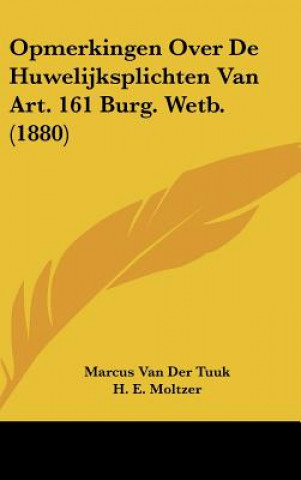 Opmerkingen Over De Huwelijksplichten Van Art. 161 Burg. Wetb. (1880)

Marcus Van Der Tuuk
H. E. Moltzer